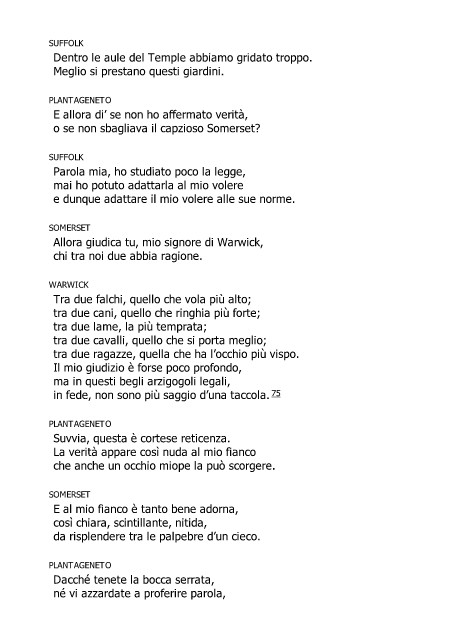 SUFFOLK
Dentro le aule del Temple abbiamo gridato troppo.
Meglio si prestano questi giardini.

PLANTAGENETO
E allora di' se non ho affermato verità,
o se non sbagliava il capzioso Somerset?

SUFFOLK
Parola mia, ho studiato poco la legge,
mai ho potuto adattarla al mio volere
e dunque adattare il mio volere alle sue norme.

SOMERSET
Allora giudica tu, mio signore di Warwick,
chi tra noi due abbia ragione.

WARWICK
Tra due falchi, quello che vola più alto;
tra due cani, quello che ringhia più forte;
tra due lame, la più temprata;
tra due cavalli, quello che si porta meglio;
tra due ragazze, quella che ha l'occhio più vispo.
Il mio giudizio è forse poco profondo,
ma in questi begli arzigogoli legali,
in fede, non sono più saggio d'una taccola. 75

PLANTAGENETO
Suvvia, questa è cortese reticenza.
La verità appare così nuda al mio fianco
che anche un occhio miope la può scorgere.

SOMERSET
E al mio fianco è tanto bene adorna,
così chiara, scintillante, nitida,
da risplendere tra le palpebre d'un cieco.

PLANTAGENETO
Dacché tenete la bocca serrata,
né vi azzardate a proferire parola,